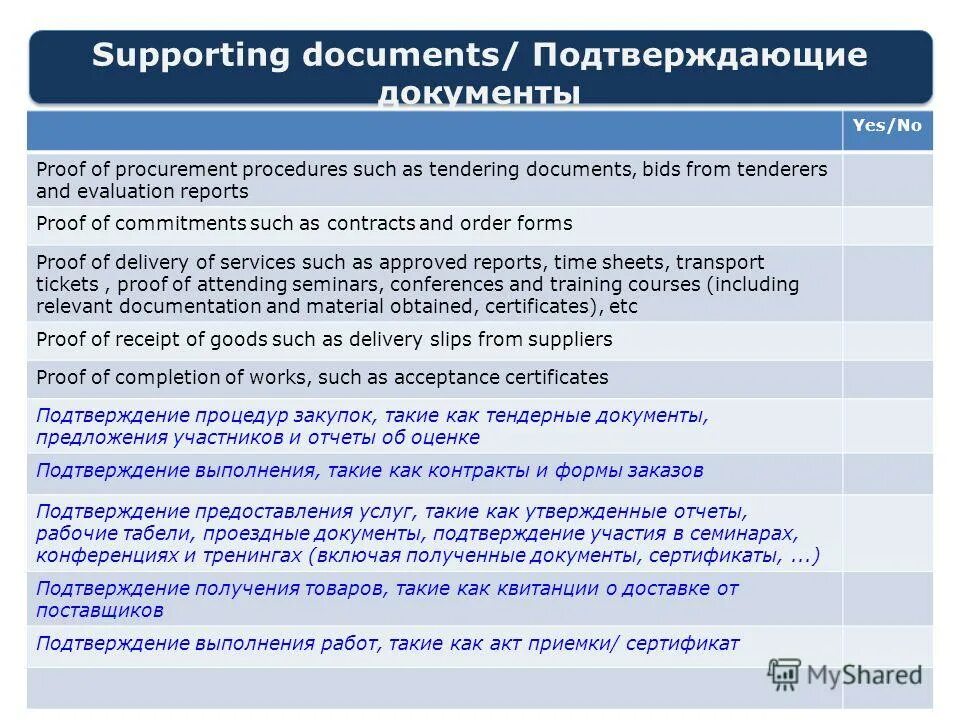 Supporting documents/ Подтверждающие документы

| | Yes/No |
|---|---|
| Proof of procurement procedures such as tendering documents, bids from tenderers and evaluation reports | |
| Proof of commitments such as contracts and order forms | |
| Proof of delivery of services such as approved reports, time sheets, transport tickets , proof of attending seminars, conferences and training courses (including relevant documentation and material obtained, certificates), etc | |
| Proof of receipt of goods such as delivery slips from suppliers | |
| Proof of completion of works, such as acceptance certificates | |
| Подтверждение процедур закупок, такие как тендерные документы, предложения участников и отчеты об оценке | |
| Подтверждение выполнения, такие как контракты и формы заказов | |
| Подтверждение предоставления услуг, такие как утвержденные отчеты, рабочие табели, проездные документы, подтверждение участия в семинарах, конференциях и тренингах (включая полученные документы, сертификаты, ...) | |
| Подтверждение получения товаров, такие как квитанции о доставке от поставщиков | |
| Подтверждение выполнения работ, такие как акт приемки/ сертификат | |
| | |

MyShared